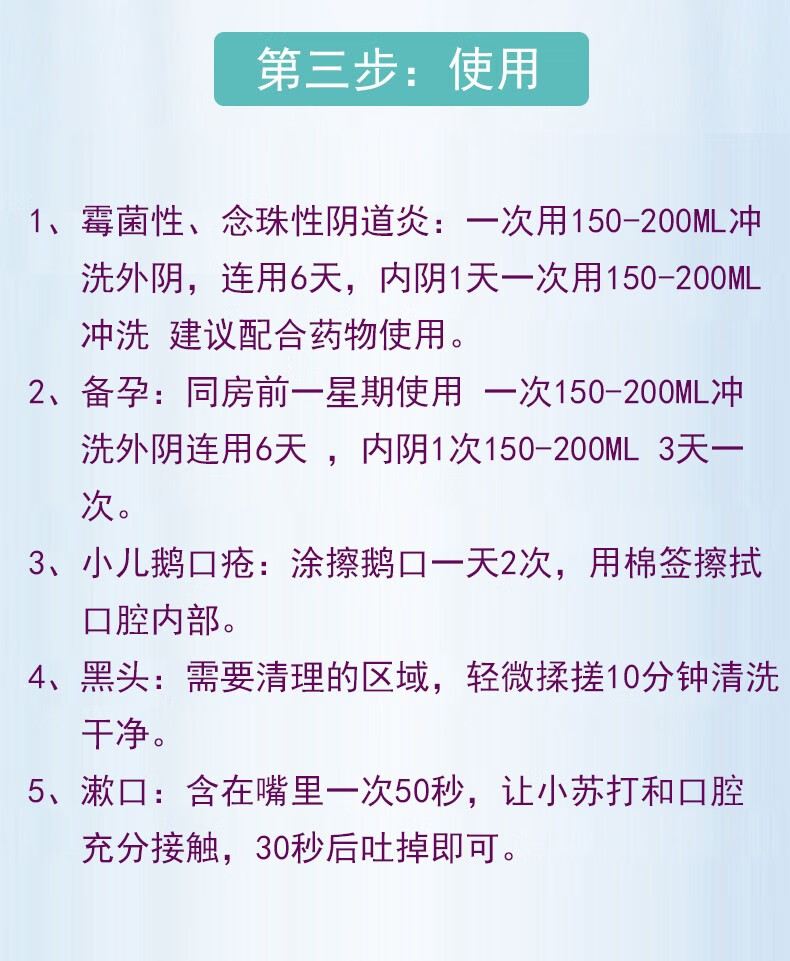 第三步：使用

1、霉菌性、念珠性阴道炎：一次用150-200ML冲洗外阴，连用6天，内阴1天一次用150-200ML冲洗 建议配合药物使用。

2、备孕：同房前一星期使用 一次150-200ML冲洗外阴连用6天 ，内阴1次150-200ML 3天一次。

3、小儿鹅口疮：涂擦鹅口一天2次，用棉签擦拭口腔内部。

4、黑头：需要清理的区域，轻微揉搓10分钟清洗干净。

5、漱口：含在嘴里一次50秒，让小苏打和口腔充分接触，30秒后吐掉即可。